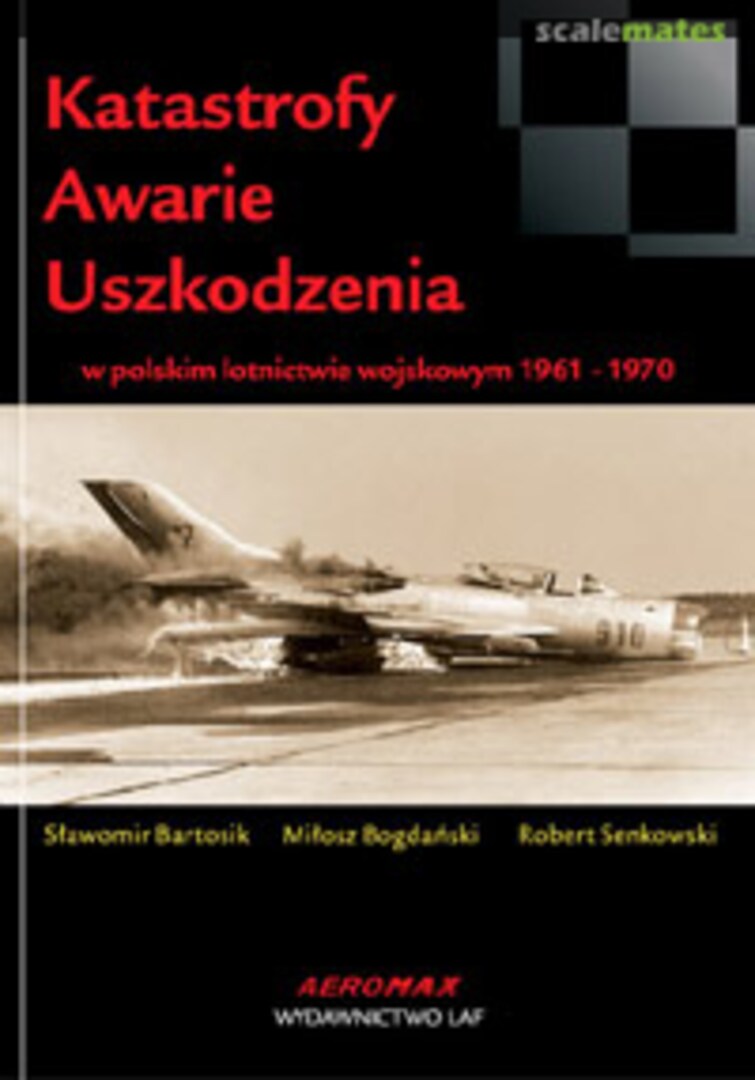 scalemates

Katastrofy
Awarie
Uszkodzenia

w polskim lotnictwie wojskowym 1961 - 1970

910

Sławomir Bartosik   Miłosz Bogdański   Robert Senkowski

AEROMAX
WYDAWNICTWO LAF